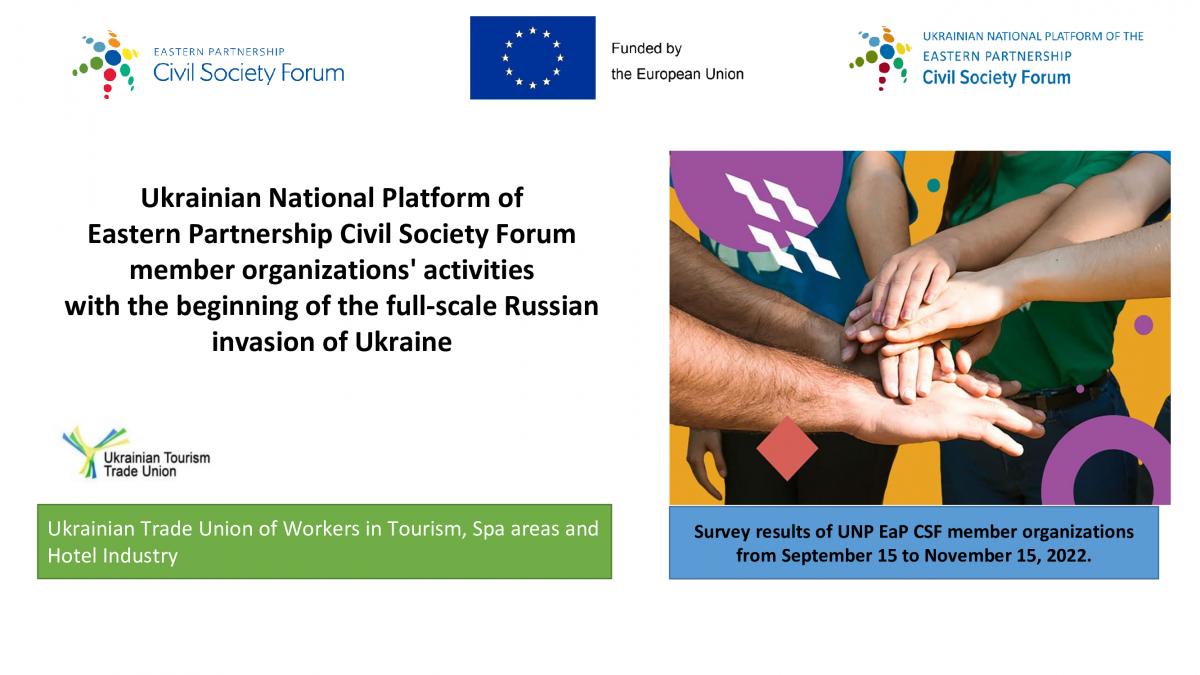 EASTERN PARTNERSHIP
Civil Society Forum

Funded by
the European Union

UKRAINIAN NATIONAL PLATFORM OF THE
EASTERN PARTNERSHIP
Civil Society Forum

Ukrainian National Platform of
Eastern Partnership Civil Society Forum
member organizations' activities
with the beginning of the full-scale Russian
invasion of Ukraine

Ukrainian Tourism
Trade Union

Ukrainian Trade Union of Workers in Tourism, Spa areas and Hotel Industry

Survey results of UNP EaP CSF member organizations from September 15 to November 15, 2022.